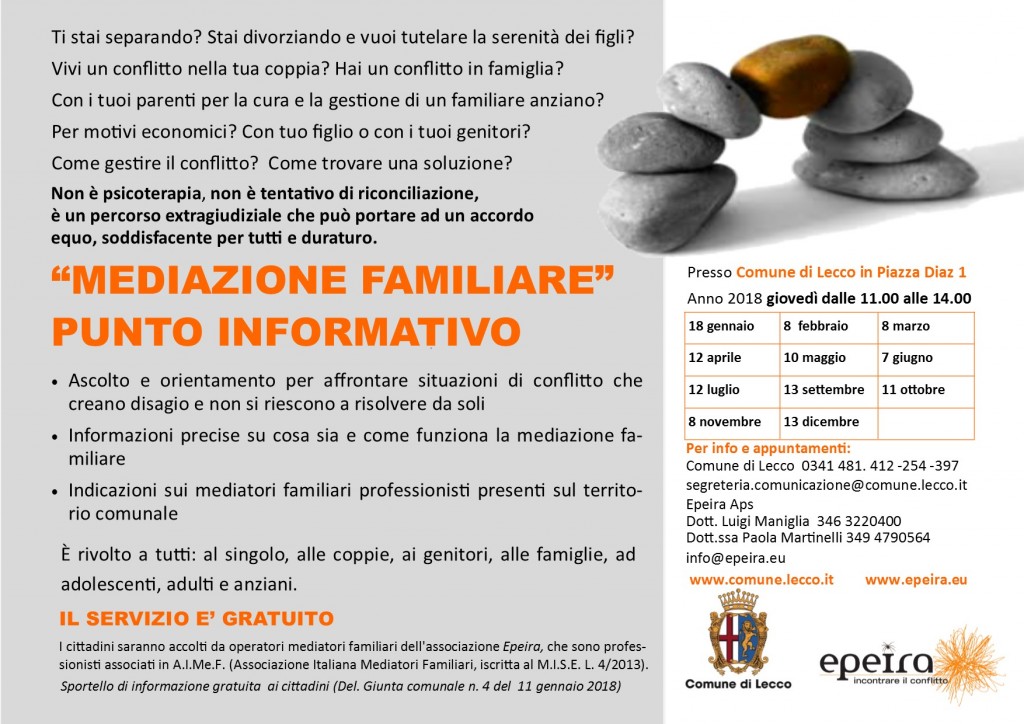 Ti stai separando? Stai divorziando e vuoi tutelare la serenità dei figli?
Vivi un conflitto nella tua coppia? Hai un conflitto in famiglia?
Con i tuoi parenti per la cura e la gestione di un familiare anziano?
Per motivi economici? Con tuo figlio o con i tuoi genitori?
Come gestire il conflitto? Come trovare una soluzione?

Non è psicoterapia, non è tentativo di riconciliazione, è un percorso extragiudiziale che può portare ad un accordo equo, soddisfacente per tutti e duraturo.

“MEDIAZIONE FAMILIARE” PUNTO INFORMATIVO

• Ascolto e orientamento per affrontare situazioni di conflitto che creano disagio e non si riescono a risolvere da soli
• Informazioni precise su cosa sia e come funziona la mediazione familiare
• Indicazioni sui mediatori familiari professionisti presenti sul territorio comunale

È rivolto a tutti: al singolo, alle coppie, ai genitori, alle famiglie, ad adolescenti, adulti e anziani.

IL SERVIZIO E’ GRATUITO

I cittadini saranno accolti da operatori mediatori familiari dell'associazione Epeira, che sono professionisti associati in A.I.Me.F. (Associazione Italiana Mediatori Familiari, iscritta al M.I.S.E. L. 4/2013).
Sportello di informazione gratuita ai cittadini (Del. Giunta comunale n. 4 del 11 gennaio 2018)

Presso Comune di Lecco in Piazza Diaz 1
Anno 2018 giovedì dalle 11.00 alle 14.00

| 18 gennaio | 8 febbraio | 8 marzo |
|---|---|---|
| 12 aprile | 10 maggio | 7 giugno |
| 12 luglio | 13 settembre | 11 ottobre |
| 8 novembre | 13 dicembre | |

Per info e appuntamenti:
Comune di Lecco 0341 481. 412 -254 -397
segreteria.comunicazione@comune.lecco.it
Epeira Aps
Dott. Luigi Maniglia 346 3220400
Dott.ssa Paola Martinelli 349 4790564
info@epeira.eu
www.comune.lecco.it www.epeira.eu

Comune di Lecco
epeira
incontrare il conflitto